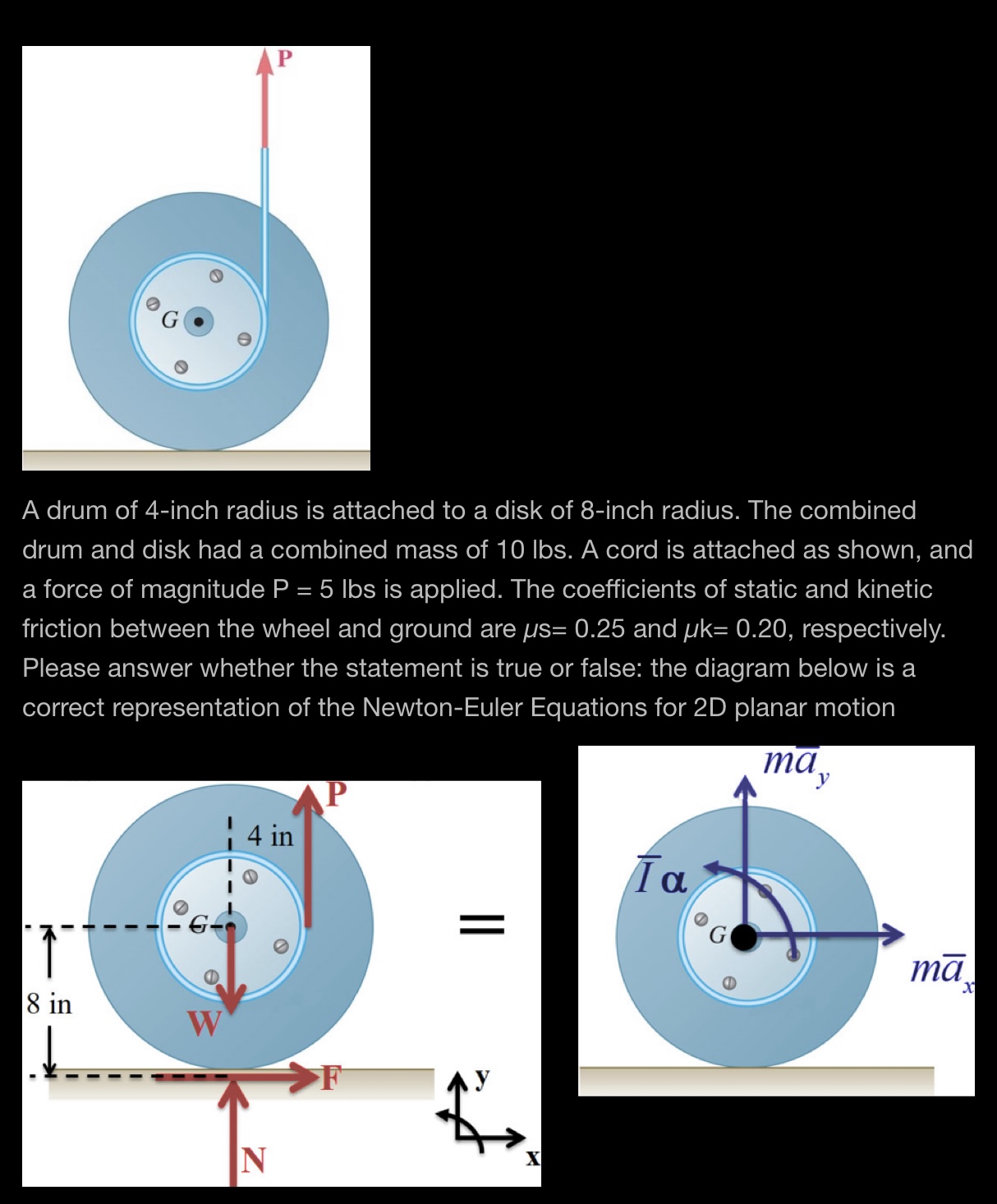 P

G

A drum of 4-inch radius is attached to a disk of 8-inch radius. The combined drum and disk had a combined mass of 10 lbs. A cord is attached as shown, and a force of magnitude P = 5 lbs is applied. The coefficients of static and kinetic friction between the wheel and ground are μs= 0.25 and μk= 0.20, respectively. Please answer whether the statement is true or false: the diagram below is a correct representation of the Newton-Euler Equations for 2D planar motion

P

4 in

G

8 in

W

F

N

=

y

x

$m\bar{a}_y$

$\bar{I}\alpha$

G

$m\bar{a}_x$